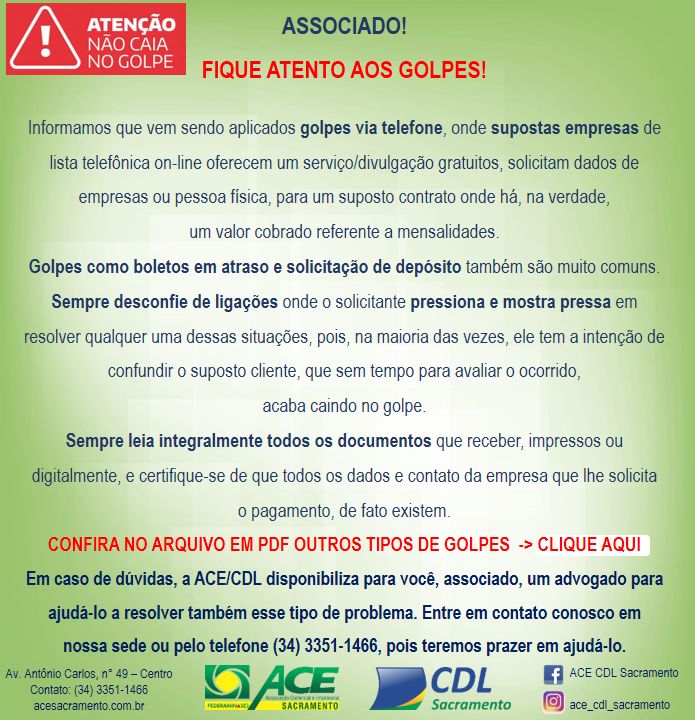 ATENÇÃO
NÃO CAIA NO GOLPE

ASSOCIADO!

FIQUE ATENTO AOS GOLPES!

Informamos que vem sendo aplicados golpes via telefone, onde supostas empresas de lista telefônica on-line oferecem um serviço/divulgação gratuitos, solicitam dados de empresas ou pessoa física, para um suposto contrato onde há, na verdade, um valor cobrado referente a mensalidades.

Golpes como boletos em atraso e solicitação de depósito também são muito comuns.

Sempre desconfie de ligações onde o solicitante pressiona e mostra pressa em resolver qualquer uma dessas situações, pois, na maioria das vezes, ele tem a intenção de confundir o suposto cliente, que sem tempo para avaliar o ocorrido, acaba caindo no golpe.

Sempre leia integralmente todos os documentos que receber, impressos ou digitalmente, e certifique-se de que todos os dados e contato da empresa que lhe solicita o pagamento, de fato existem.

CONFIRA NO ARQUIVO EM PDF OUTROS TIPOS DE GOLPES -> CLIQUE AQUI

Em caso de dúvidas, a ACE/CDL disponibiliza para você, associado, um advogado para ajudá-lo a resolver também esse tipo de problema. Entre em contato conosco em nossa sede ou pelo telefone (34) 3351-1466, pois teremos prazer em ajudá-lo.

Av. Antônio Carlos, n° 49 – Centro
Contato: (34) 3351-1466
acesacramento.com.br

FEDERAMINAS ACE Associação Comercial e Empresarial SACRAMENTO

CDL Sacramento

ACE CDL Sacramento
ace_cdl_sacramento